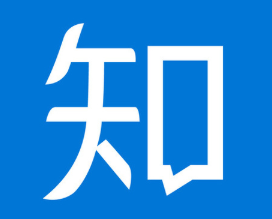 知